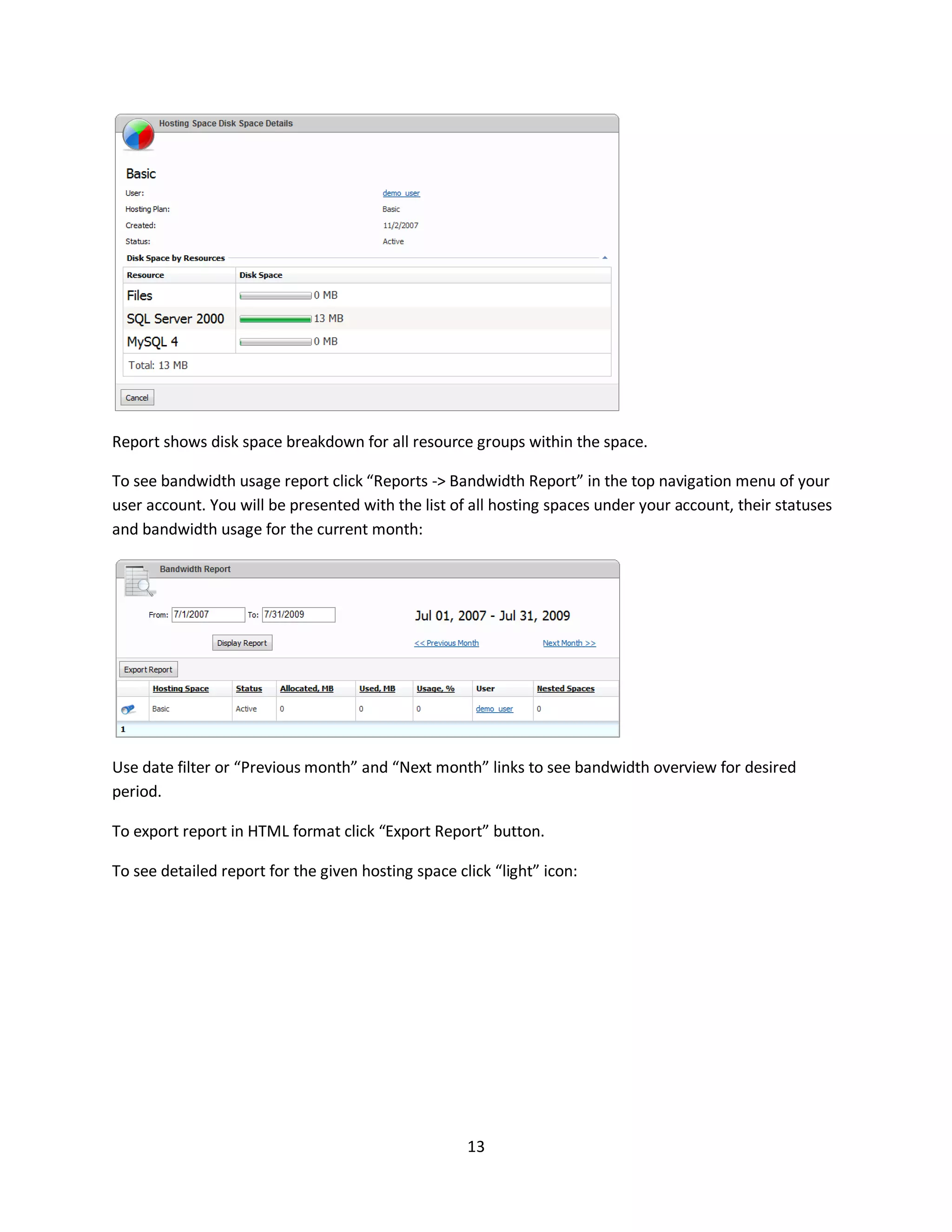 Hosting Space Disk Space Details

Basic

User: demo_user
Hosting Plan: Basic
Created: 11/2/2007
Status: Active

Disk Space by Resources

| Resource | Disk Space |
|---|---|
| Files | 0 MB |
| SQL Server 2000 | 13 MB |
| MySQL 4 | 0 MB |

Total: 13 MB

Cancel

Report shows disk space breakdown for all resource groups within the space.

To see bandwidth usage report click “Reports -> Bandwidth Report” in the top navigation menu of your user account. You will be presented with the list of all hosting spaces under your account, their statuses and bandwidth usage for the current month:

Bandwidth Report

From: 7/1/2007 To: 7/31/2009

Jul 01, 2007 - Jul 31, 2009

Display Report

<< Previous Month

Next Month >>

Export Report

| | Hosting Space | Status | Allocated, MB | Used, MB | Usage, % | User | Nested Spaces |
|---|---|---|---|---|---|---|---|
| | Basic | Active | 0 | 0 | 0 | demo_user | 0 |

1

Use date filter or “Previous month” and “Next month” links to see bandwidth overview for desired period.

To export report in HTML format click “Export Report” button.

To see detailed report for the given hosting space click “light” icon:

13